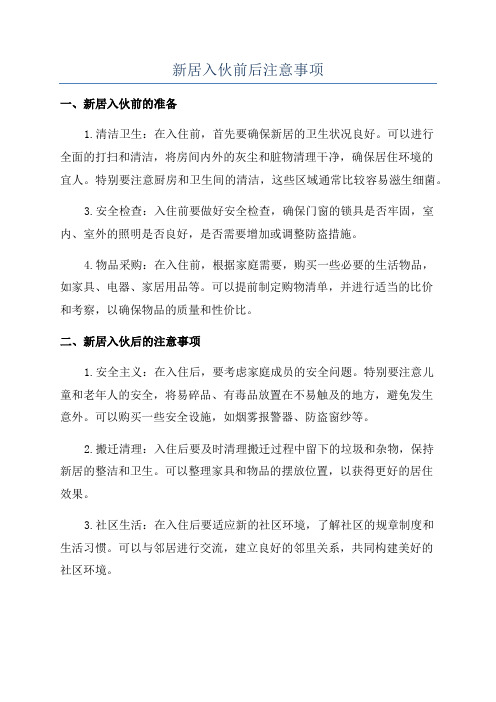 新居入伙前后注意事项

一、新居入伙前的准备

1.清洁卫生：在入住前，首先要确保新居的卫生状况良好。可以进行全面的打扫和清洁，将房间内外的灰尘和脏物清理干净，确保居住环境的宜人。特别要注意厨房和卫生间的清洁，这些区域通常比较容易滋生细菌。

3.安全检查：入住前要做好安全检查，确保门窗的锁具是否牢固，室内、室外的照明是否良好，是否需要增加或调整防盗措施。

4.物品采购：在入住前，根据家庭需要，购买一些必要的生活物品，如家具、电器、家居用品等。可以提前制定购物清单，并进行适当的比价和考察，以确保物品的质量和性价比。

二、新居入伙后的注意事项

1.安全主义：在入住后，要考虑家庭成员的安全问题。特别要注意儿童和老年人的安全，将易碎品、有毒品放置在不易触及的地方，避免发生意外。可以购买一些安全设施，如烟雾报警器、防盗窗纱等。

2.搬迁清理：入住后要及时清理搬迁过程中留下的垃圾和杂物，保持新居的整洁和卫生。可以整理家具和物品的摆放位置，以获得更好的居住效果。

3.社区生活：在入住后要适应新的社区环境，了解社区的规章制度和生活习惯。可以与邻居进行交流，建立良好的邻里关系，共同构建美好的社区环境。